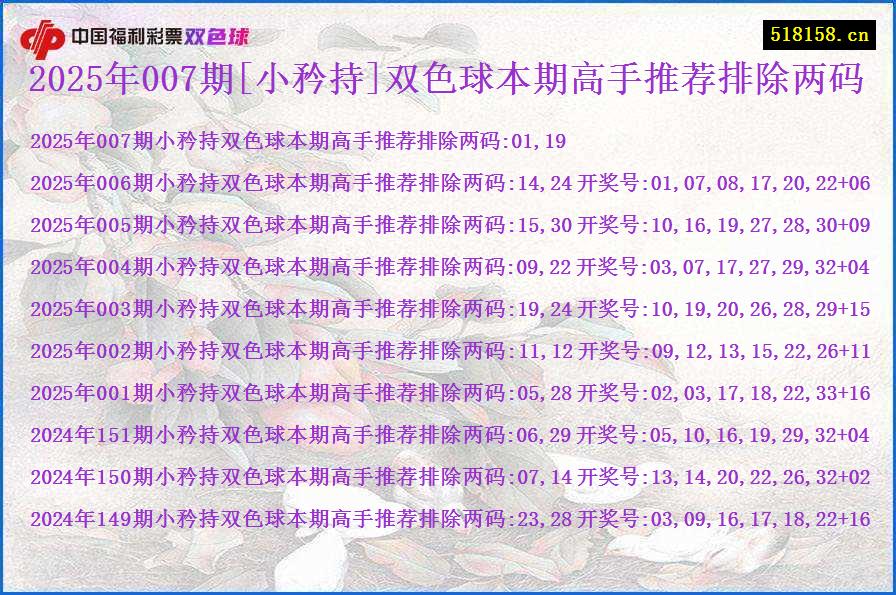 中国福利彩票双色球

518158.cn

2025年007期[小矜持]双色球本期高手推荐排除两码

2025年007期小矜持双色球本期高手推荐排除两码:01,19

2025年006期小矜持双色球本期高手推荐排除两码:14,24 开奖号:01,07,08,17,20,22+06

2025年005期小矜持双色球本期高手推荐排除两码:15,30 开奖号:10,16,19,27,28,30+09

2025年004期小矜持双色球本期高手推荐排除两码:09,22 开奖号:03,07,17,27,29,32+04

2025年003期小矜持双色球本期高手推荐排除两码:19,24 开奖号:10,19,20,26,28,29+15

2025年002期小矜持双色球本期高手推荐排除两码:11,12 开奖号:09,12,13,15,22,26+11

2025年001期小矜持双色球本期高手推荐排除两码:05,28 开奖号:02,03,17,18,22,33+16

2024年151期小矜持双色球本期高手推荐排除两码:06,29 开奖号:05,10,16,19,29,32+04

2024年150期小矜持双色球本期高手推荐排除两码:07,14 开奖号:13,14,20,22,26,32+02

2024年149期小矜持双色球本期高手推荐排除两码:23,28 开奖号:03,09,16,17,18,22+16